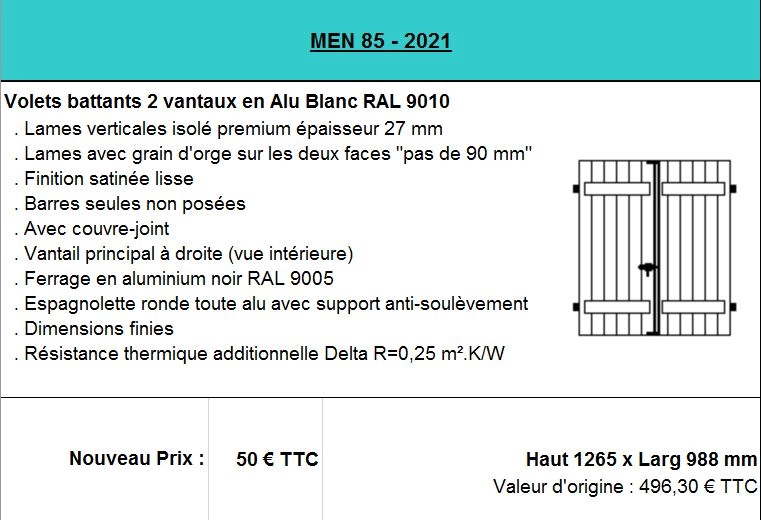 MEN 85 - 2021

Volets battants 2 vantaux en Alu Blanc RAL 9010
. Lames verticales isolé premium épaisseur 27 mm
. Lames avec grain d'orge sur les deux faces "pas de 90 mm"
. Finition satinée lisse
. Barres seules non posées
. Avec couvre-joint
. Vantail principal à droite (vue intérieure)
. Ferrage en aluminium noir RAL 9005
. Espagnolette ronde toute alu avec support anti-soulèvement
. Dimensions finies
. Résistance thermique additionnelle Delta R=0,25 m².K/W

Nouveau Prix :
50 € TTC
Haut 1265 x Larg 988 mm
Valeur d'origine : 496,30 € TTC